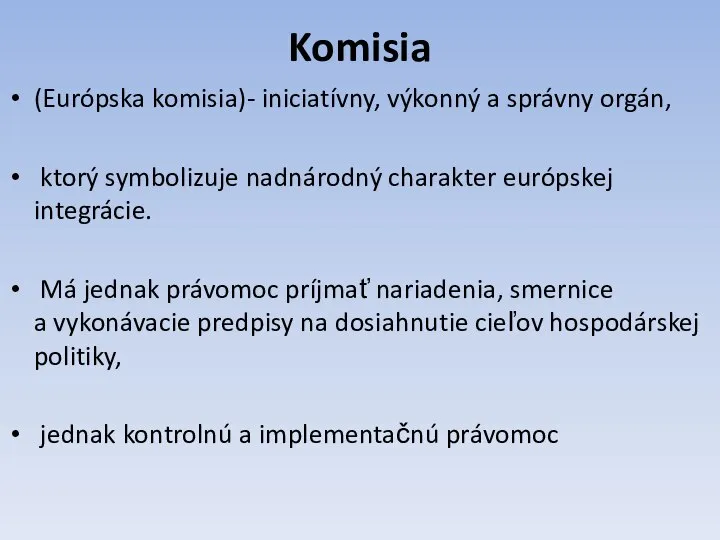 Komisia

• (Európska komisia)- iniciatívny, výkonný a správny orgán,

• ktorý symbolizuje nadnárodný charakter európskej integrácie.

• Má jednak právomoc príjmať nariadenia, smernice a vykonávacie predpisy na dosiahnutie cieľov hospodárskej politiky,

• jednak kontrolnú a implementačnú právomoc